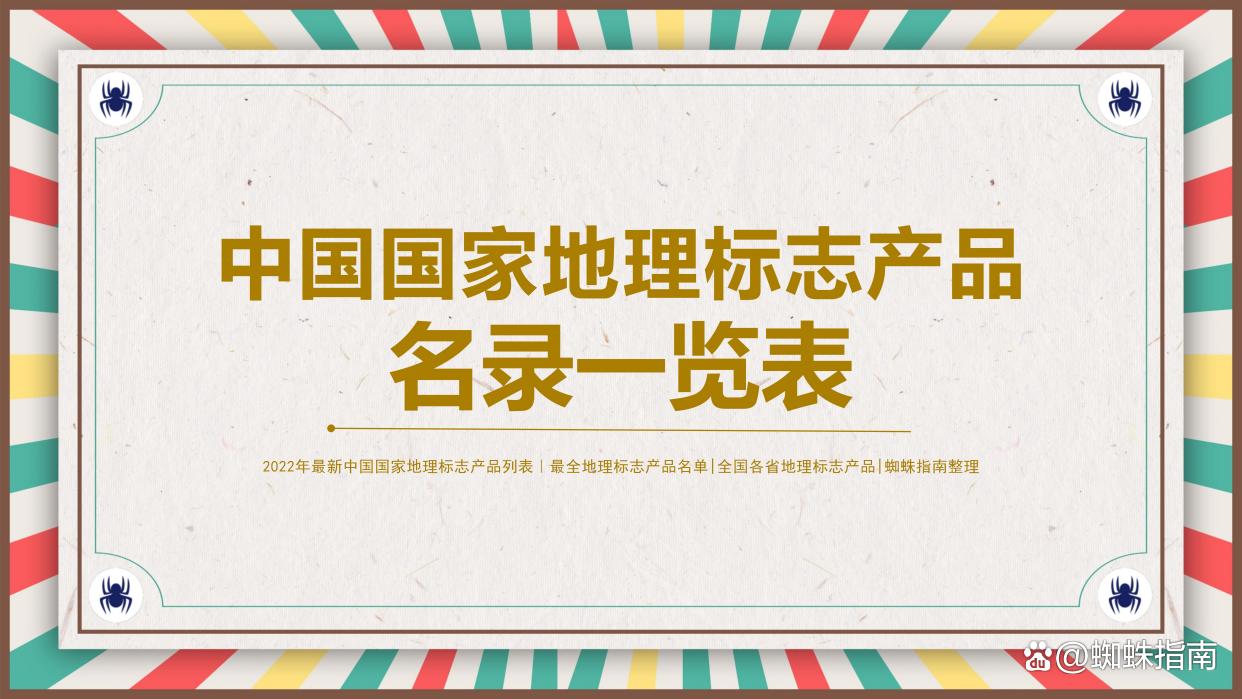 中国国家地理标志产品
名录一览表

2022年最新中国国家地理标志产品列表｜最全地理标志产品名单|全国各省地理标志产品|蜘蛛指南整理

@蜘蛛指南